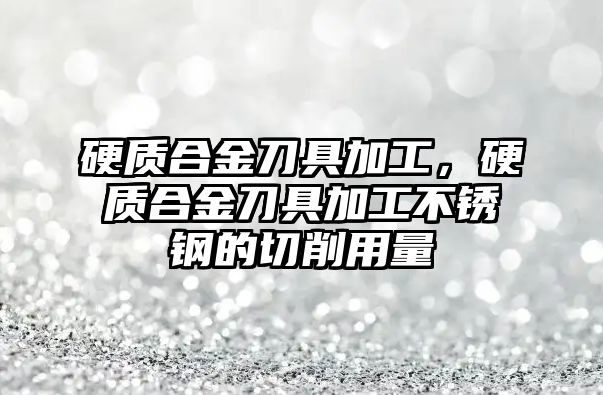 硬质合金刀具加工，硬质合金刀具加工不锈钢的切削用量